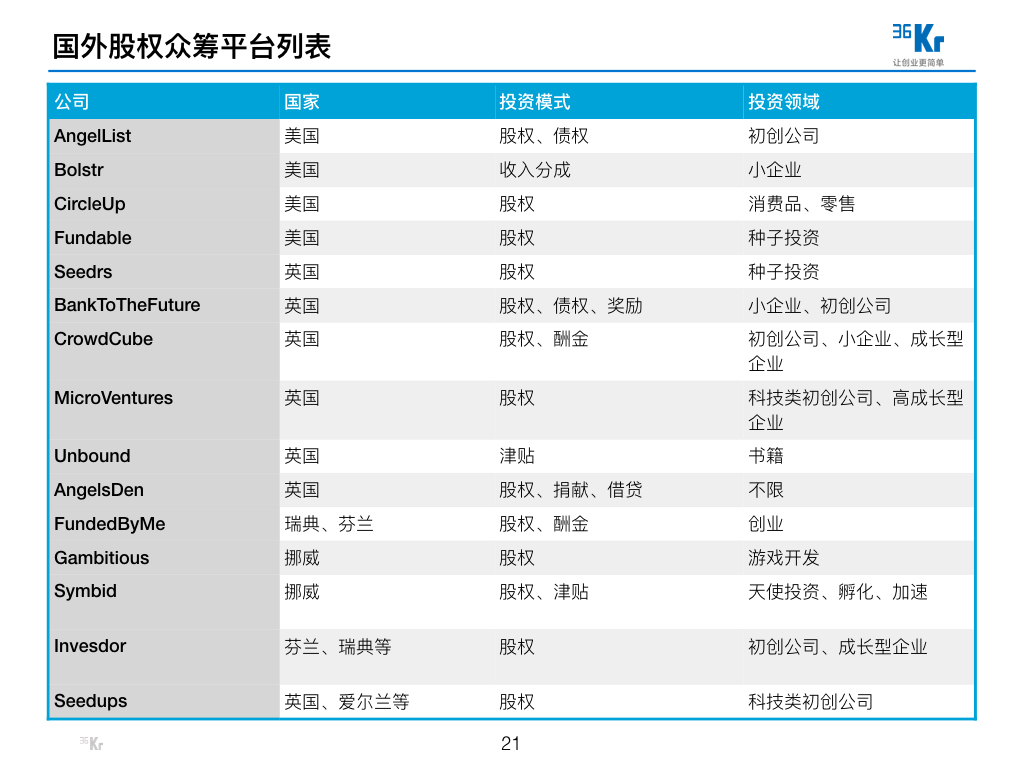 国外股权众筹平台列表

36Kr
让创业更简单

| 公司 | 国家 | 投资模式 | 投资领域 |
|---|---|---|---|
| AngelList | 美国 | 股权、债权 | 初创公司 |
| Bolstr | 美国 | 收入分成 | 小企业 |
| CircleUp | 美国 | 股权 | 消费品、零售 |
| Fundable | 美国 | 股权 | 种子投资 |
| Seedrs | 英国 | 股权 | 种子投资 |
| BankToTheFuture | 英国 | 股权、债权、奖励 | 小企业、初创公司 |
| CrowdCube | 英国 | 股权、酬金 | 初创公司、小企业、成长型企业 |
| MicroVentures | 英国 | 股权 | 科技类初创公司、高成长型企业 |
| Unbound | 英国 | 津贴 | 书籍 |
| AngelsDen | 英国 | 股权、捐献、借贷 | 不限 |
| FundedByMe | 瑞典、芬兰 | 股权、酬金 | 创业 |
| Gambitious | 挪威 | 股权 | 游戏开发 |
| Symbid | 挪威 | 股权、津贴 | 天使投资、孵化、加速 |
| Invesdor | 芬兰、瑞典等 | 股权 | 初创公司、成长型企业 |
| Seedups | 英国、爱尔兰等 | 股权 | 科技类初创公司 |

36Kr

21